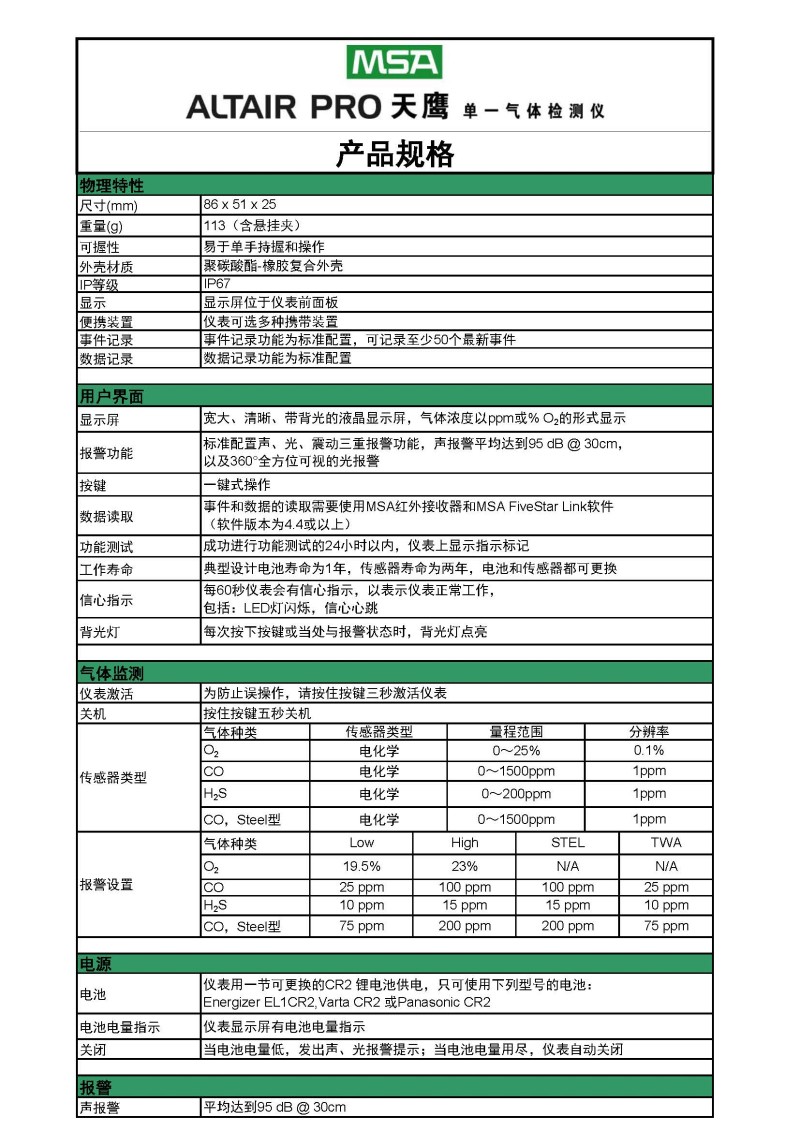 MSA

ALTAIR PRO 天鹰 单一气体检测仪

产品规格

物理特性

| | |
|---|---|
| 尺寸(mm) | 86 x 51 x 25 |
| 重量(g) | 113（含悬挂夹） |
| 可握性 | 易于单手持握和操作 |
| 外壳材质 | 聚碳酸酯-橡胶复合外壳 |
| IP等级 | IP67 |
| 显示 | 显示屏位于仪表前面板 |
| 便携装置 | 仪表可选多种携带装置 |
| 事件记录 | 事件记录功能为标准配置，可记录至少50个最新事件 |
| 数据记录 | 数据记录功能为标准配置 |

用户界面

| | |
|---|---|
| 显示屏 | 宽大、清晰、带背光的液晶显示屏，气体浓度以ppm或% $O_2$的形式显示 |
| 报警功能 | 标准配置声、光、震动三重报警功能，声报警平均达到95 dB @ 30cm，以及360°全方位可视的光报警 |
| 按键 | 一键式操作 |
| 数据读取 | 事件和数据的读取需要使用MSA红外接收器和MSA FiveStar Link软件（软件版本为4.4或以上） |
| 功能测试 | 成功进行功能测试的24小时以内，仪表上显示指示标记 |
| 工作寿命 | 典型设计电池寿命为1年，传感器寿命为两年，电池和传感器都可更换 |
| 信心指示 | 每60秒仪表会有信心指示，以表示仪表正常工作，包括：LED灯闪烁，信心心跳 |
| 背光灯 | 每次按下按键或当处与报警状态时，背光灯点亮 |

气体监测

| | |
|---|---|
| 仪表激活 | 为防止误操作，请按住按键三秒激活仪表 |
| 关机 | 按住按键五秒关机 |

传感器类型

| 气体种类 | 传感器类型 | 量程范围 | 分辨率 |
|---|---|---|---|
| $O_2$ | 电化学 | 0～25% | 0.1% |
| CO | 电化学 | 0～1500ppm | 1ppm |
| $H_2S$ | 电化学 | 0～200ppm | 1ppm |
| CO，Steel型 | 电化学 | 0～1500ppm | 1ppm |

报警设置

| 气体种类 | Low | High | STEL | TWA |
|---|---|---|---|---|
| $O_2$ | 19.5% | 23% | N/A | N/A |
| CO | 25 ppm | 100 ppm | 100 ppm | 25 ppm |
| $H_2S$ | 10 ppm | 15 ppm | 15 ppm | 10 ppm |
| CO，Steel型 | 75 ppm | 200 ppm | 200 ppm | 75 ppm |

电源

| | |
|---|---|
| 电池 | 仪表用一节可更换的CR2 锂电池供电，只可使用下列型号的电池：Energizer EL1CR2,Varta CR2 或Panasonic CR2 |
| 电池电量指示 | 仪表显示屏有电池电量指示 |
| 关闭 | 当电池电量低，发出声、光报警提示；当电池电量用尽，仪表自动关闭 |

报警

| | |
|---|---|
| 声报警 | 平均达到95 dB @ 30cm |